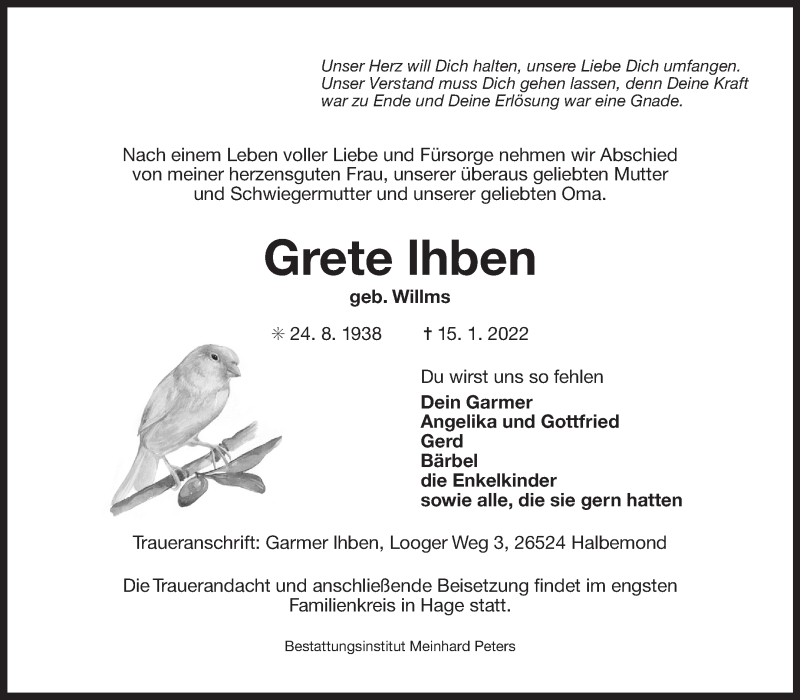 Unser Herz will Dich halten, unsere Liebe Dich umfangen. Unser Verstand muss Dich gehen lassen, denn Deine Kraft war zu Ende und Deine Erlösung war eine Gnade.

Nach einem Leben voller Liebe und Fürsorge nehmen wir Abschied von meiner herzensguten Frau, unserer überaus geliebten Mutter und Schwiegermutter und unserer geliebten Oma.

Grete Ihben

geb. Willms

✳ 24. 8. 1938 † 15. 1. 2022

Du wirst uns so fehlen

Dein Garmer
Angelika und Gottfried
Gerd
Bärbel
die Enkelkinder
sowie alle, die sie gern hatten

Traueranschrift: Garmer Ihben, Looger Weg 3, 26524 Halbemond

Die Trauerandacht und anschließende Beisetzung findet im engsten Familienkreis in Hage statt.

Bestattungsinstitut Meinhard Peters